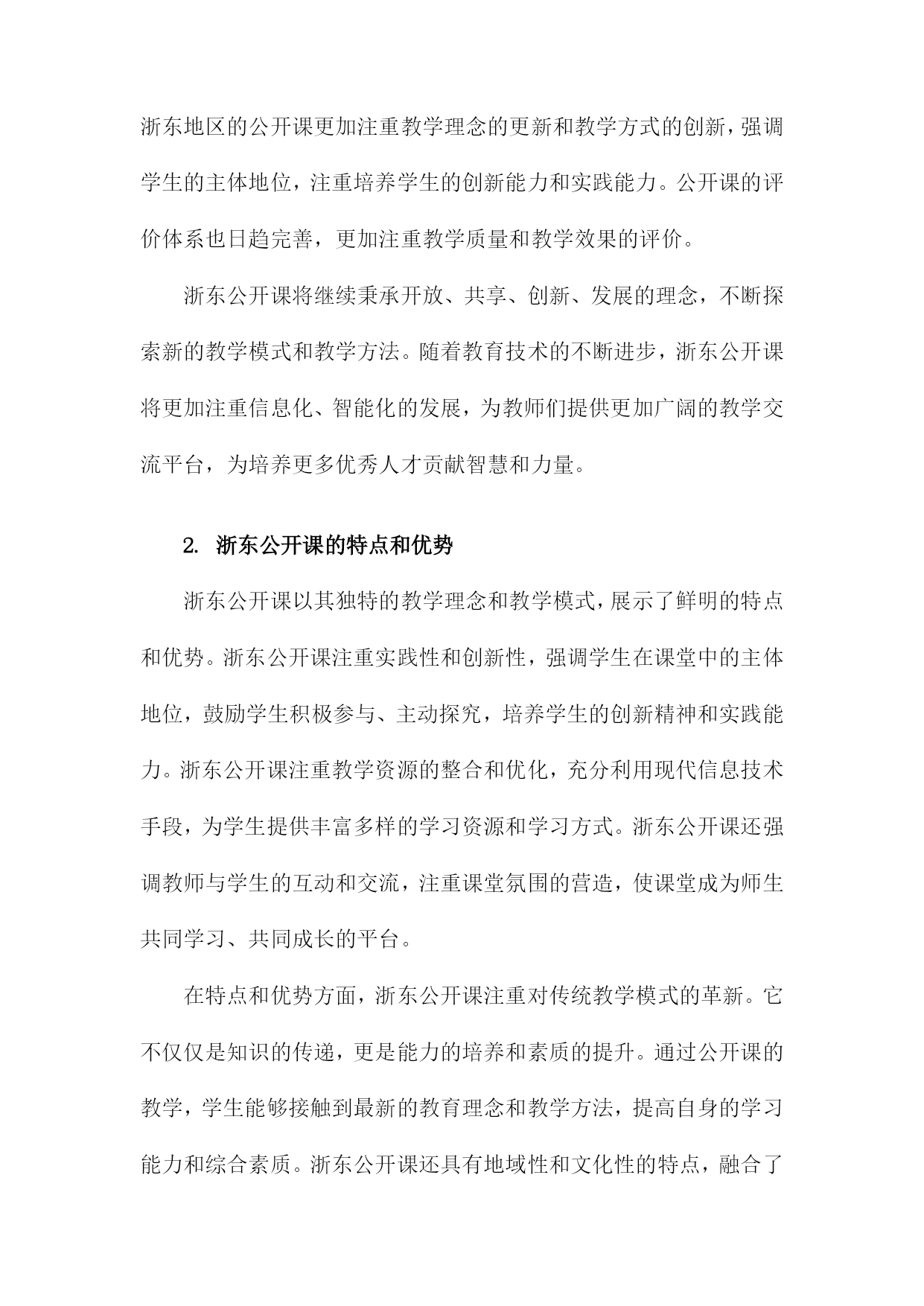 浙东地区的公开课更加注重教学理念的更新和教学方式的创新，强调学生的主体地位，注重培养学生的创新能力和实践能力。公开课的评价体系也日趋完善，更加注重教学质量和教学效果的评价。

浙东公开课将继续秉承开放、共享、创新、发展的理念，不断探索新的教学模式和教学方法。随着教育技术的不断进步，浙东公开课将更加注重信息化、智能化的发展，为教师们提供更加广阔的教学交流平台，为培养更多优秀人才贡献智慧和力量。

2. 浙东公开课的特点和优势

浙东公开课以其独特的教学理念和教学模式，展示了鲜明的特点和优势。浙东公开课注重实践性和创新性，强调学生在课堂中的主体地位，鼓励学生积极参与、主动探究，培养学生的创新精神和实践能力。浙东公开课注重教学资源的整合和优化，充分利用现代信息技术手段，为学生提供丰富多样的学习资源和学习方式。浙东公开课还强调教师与学生的互动和交流，注重课堂氛围的营造，使课堂成为师生共同学习、共同成长的平台。

在特点和优势方面，浙东公开课注重对传统教学模式的革新。它不仅仅是知识的传递，更是能力的培养和素质的提升。通过公开课的教学，学生能够接触到最新的教育理念和教学方法，提高自身的学习能力和综合素质。浙东公开课还具有地域性和文化性的特点，融合了